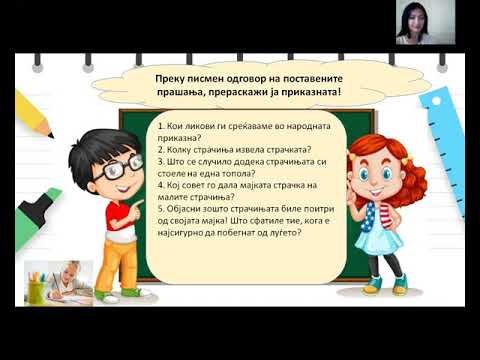 Преку писмен одговор на поставените прашања, прераскажи ја приказната!

1. Кои ликови ги среќаваме во народната приказна?
2. Колку страчиња извела страчката?
3. Што се случило додека страчињата си стоеле на една топола?
4. Кој совет го дала мајката страчка на малите страчиња?
5. Објасни зошто страчињата биле поитри од својата мајка! Што сфатиле тие, кога е најсигурно да побегнат од луѓето?